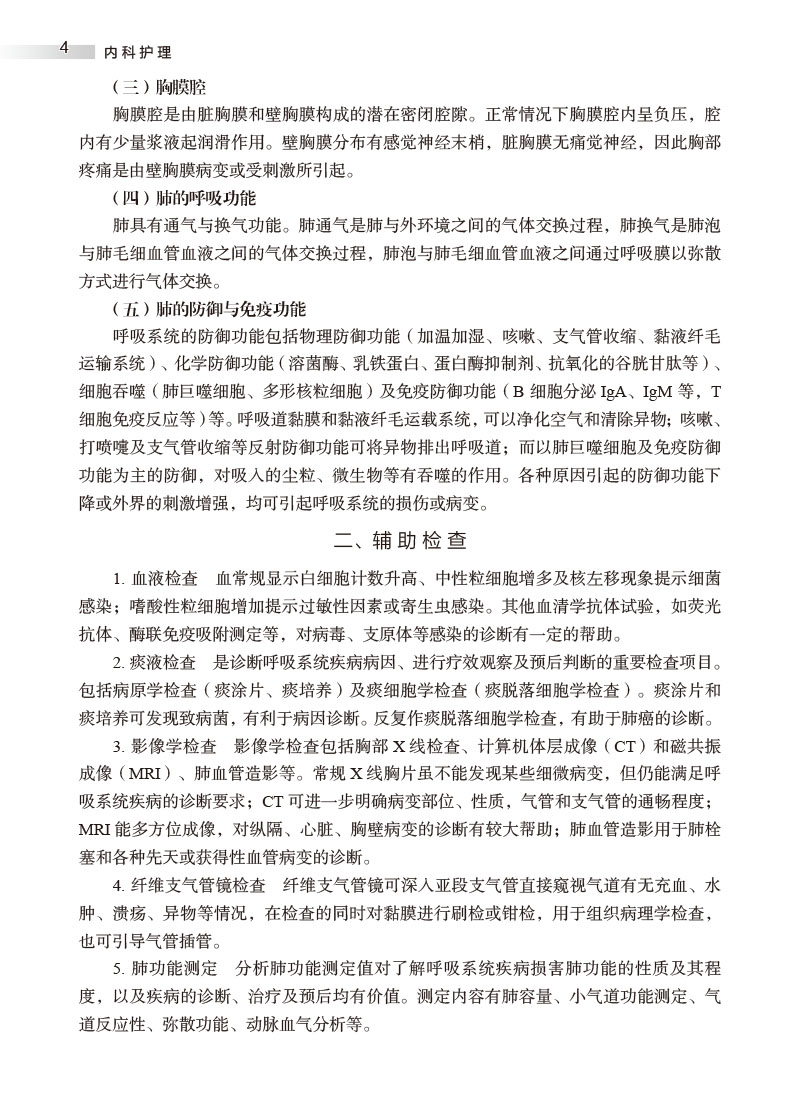 4 内科护理

（三）胸膜腔

胸膜腔是由脏胸膜和壁胸膜构成的潜在密闭腔隙。正常情况下胸膜腔内呈负压，腔内有少量浆液起润滑作用。壁胸膜分布有感觉神经末梢，脏胸膜无痛觉神经，因此胸部疼痛是由壁胸膜病变或受刺激所引起。

（四）肺的呼吸功能

肺具有通气与换气功能。肺通气是肺与外环境之间的气体交换过程，肺换气是肺泡与肺毛细血管血液之间的气体交换过程，肺泡与肺毛细血管血液之间通过呼吸膜以弥散方式进行气体交换。

（五）肺的防御与免疫功能

呼吸系统的防御功能包括物理防御功能（加温加湿、咳嗽、支气管收缩、黏液纤毛运输系统）、化学防御功能（溶菌酶、乳铁蛋白、蛋白酶抑制剂、抗氧化的谷胱甘肽等）、细胞吞噬（肺巨噬细胞、多形核粒细胞）及免疫防御功能（B 细胞分泌 IgA、IgM 等，T 细胞免疫反应等）等。呼吸道黏膜和黏液纤毛运载系统，可以净化空气和清除异物；咳嗽、打喷嚏及支气管收缩等反射防御功能可将异物排出呼吸道；而以肺巨噬细胞及免疫防御功能为主的防御，对吸入的尘粒、微生物等有吞噬的作用。各种原因引起的防御功能下降或外界的刺激增强，均可引起呼吸系统的损伤或病变。

二、辅助检查

1. 血液检查 血常规显示白细胞计数升高、中性粒细胞增多及核左移现象提示细菌感染；嗜酸性粒细胞增加提示过敏性因素或寄生虫感染。其他血清学抗体试验，如荧光抗体、酶联免疫吸附测定等，对病毒、支原体等感染的诊断有一定的帮助。

2. 痰液检查 是诊断呼吸系统疾病病因、进行疗效观察及预后判断的重要检查项目。包括病原学检查（痰涂片、痰培养）及痰细胞学检查（痰脱落细胞学检查）。痰涂片和痰培养可发现致病菌，有利于病因诊断。反复作痰脱落细胞学检查，有助于肺癌的诊断。

3. 影像学检查 影像学检查包括胸部 X 线检查、计算机体层成像（CT）和磁共振成像（MRI）、肺血管造影等。常规 X 线胸片虽不能发现某些细微病变，但仍能满足呼吸系统疾病的诊断要求；CT 可进一步明确病变部位、性质，气管和支气管的通畅程度；MRI 能多方位成像，对纵隔、心脏、胸壁病变的诊断有较大帮助；肺血管造影用于肺栓塞和各种先天或获得性血管病变的诊断。

4. 纤维支气管镜检查 纤维支气管镜可深入亚段支气管直接窥视气道有无充血、水肿、溃疡、异物等情况，在检查的同时对黏膜进行刷检或钳检，用于组织病理学检查，也可引导气管插管。

5. 肺功能测定 分析肺功能测定值对了解呼吸系统疾病损害肺功能的性质及其程度，以及疾病的诊断、治疗及预后均有价值。测定内容有肺容量、小气道功能测定、气道反应性、弥散功能、动脉血气分析等。